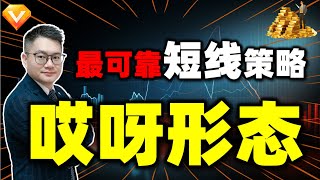 最可靠短线策略

哎呀形态